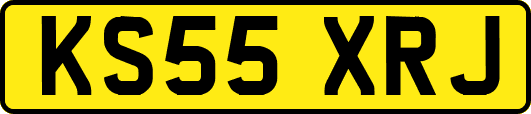 KS55 XRJ